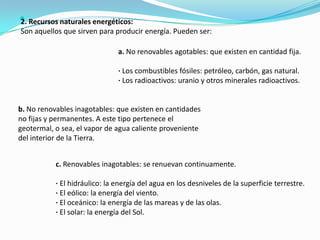 2. Recursos naturales energéticos:
Son aquellos que sirven para producir energía. Pueden ser:

a. No renovables agotables: que existen en cantidad fija.

· Los combustibles fósiles: petróleo, carbón, gas natural.
· Los radioactivos: uranio y otros minerales radioactivos.

b. No renovables inagotables: que existen en cantidades no fijas y permanentes. A este tipo pertenece el geotermal, o sea, el vapor de agua caliente proveniente del interior de la Tierra.

c. Renovables inagotables: se renuevan continuamente.

· El hidráulico: la energía del agua en los desniveles de la superficie terrestre.
· El eólico: la energía del viento.
· El oceánico: la energía de las mareas y de las olas.
· El solar: la energía del Sol.